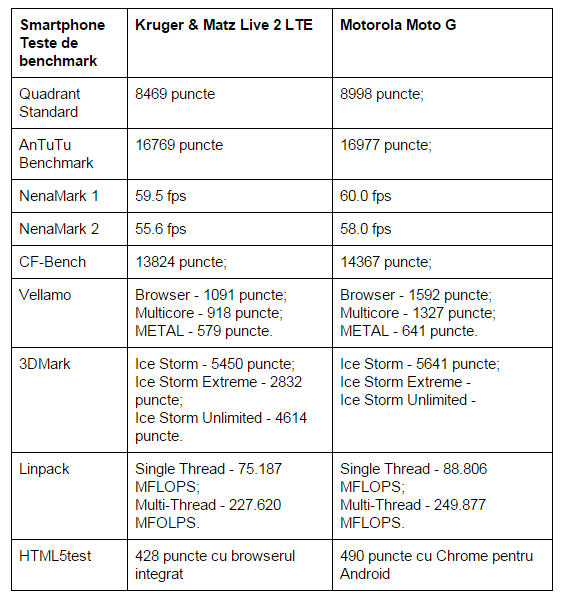 | Smartphone Teste de benchmark | Kruger & Matz Live 2 LTE | Motorola Moto G |
|---|---|---|
| Quadrant Standard | 8469 puncte | 8998 puncte; |
| AnTuTu Benchmark | 16769 puncte | 16977 puncte; |
| NenaMark 1 | 59.5 fps | 60.0 fps |
| NenaMark 2 | 55.6 fps | 58.0 fps |
| CF-Bench | 13824 puncte; | 14367 puncte; |
| Vellamo | Browser - 1091 puncte; Multicore - 918 puncte; METAL - 579 puncte. | Browser - 1592 puncte; Multicore - 1327 puncte; METAL - 641 puncte. |
| 3DMark | Ice Storm - 5450 puncte; Ice Storm Extreme - 2832 puncte; Ice Storm Unlimited - 4614 puncte. | Ice Storm - 5641 puncte; Ice Storm Extreme - Ice Storm Unlimited - |
| Linpack | Single Thread - 75.187 MFLOPS; Multi-Thread - 227.620 MFOLPS. | Single Thread - 88.806 MFLOPS; Multi-Thread - 249.877 MFLOPS. |
| HTML5test | 428 puncte cu browserul integrat | 490 puncte cu Chrome pentru Android |